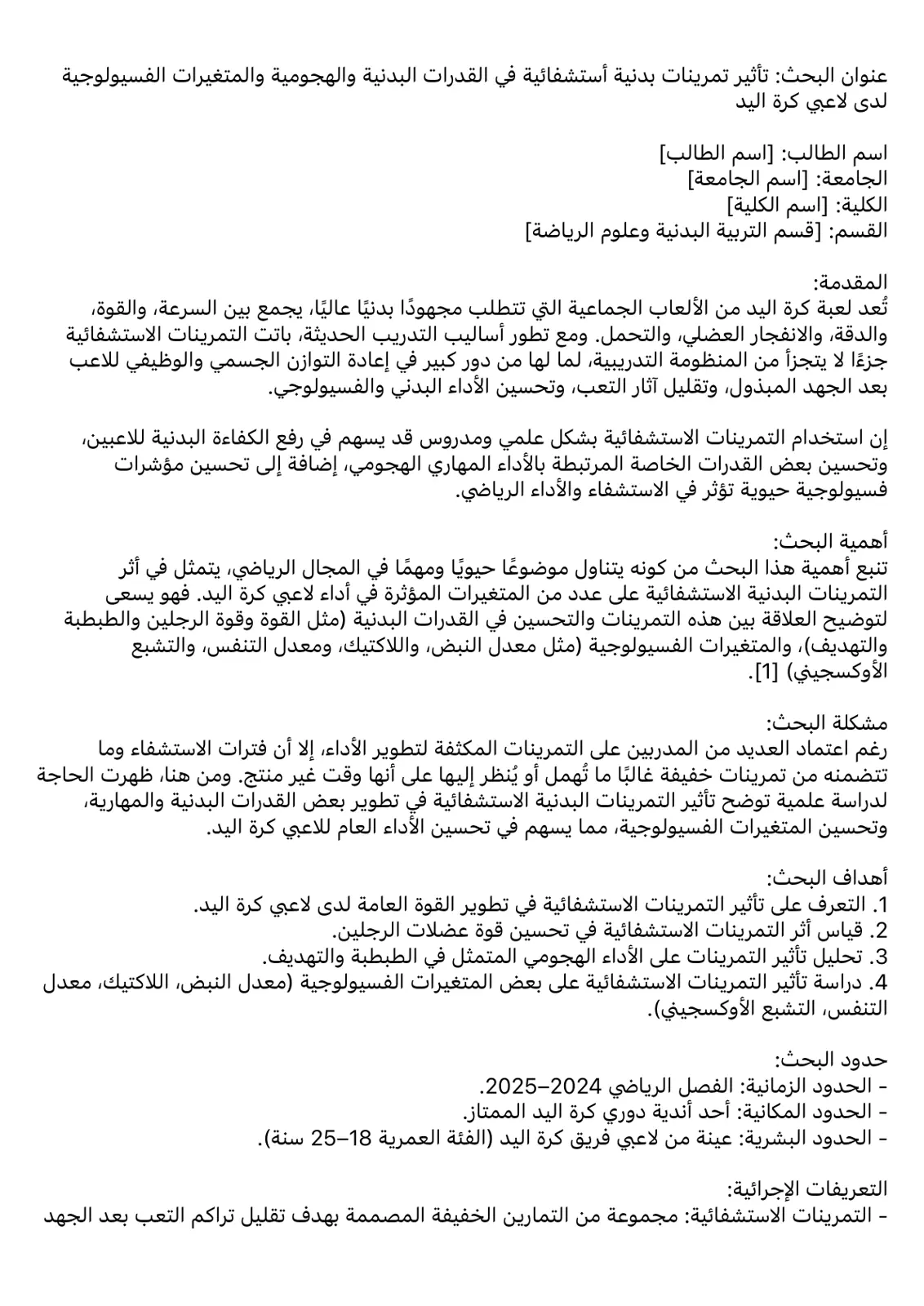 عنوان البحث: تأثير تمرينات بدنية أستشفائية في القدرات البدنية والهجومية والمتغيرات الفسيولوجية لدى لاعبي كرة اليد

اسم الطالب: [اسم الطالب]
الجامعة: [اسم الجامعة]
الكلية: [اسم الكلية]
القسم: [قسم التربية البدنية وعلوم الرياضة]

المقدمة:
تُعد لعبة كرة اليد من الألعاب الجماعية التي تتطلب مجهودًا بدنيًا عاليًا، يجمع بين السرعة، والقوة، والدقة، والانفجار العضلي، والتحمل. ومع تطور أساليب التدريب الحديثة، باتت التمرينات الاستشفائية جزءًا لا يتجزأ من المنظومة التدريبية، لما لها من دور كبير في إعادة التوازن الجسمي والوظيفي للاعب بعد الجهد المبذول، وتقليل آثار التعب، وتحسين الأداء البدني والفسيولوجي.

إن استخدام التمرينات الاستشفائية بشكل علمي ومدروس قد يسهم في رفع الكفاءة البدنية للاعبين، وتحسين بعض القدرات الخاصة المرتبطة بالأداء المهاري الهجومي، إضافة إلى تحسين مؤشرات فسيولوجية حيوية تؤثر في الاستشفاء والأداء الرياضي.

أهمية البحث:
تنبع أهمية هذا البحث من كونه يتناول موضوعًا حيويًا ومهمًا في المجال الرياضي، يتمثل في أثر التمرينات البدنية الاستشفائية على عدد من المتغيرات المؤثرة في أداء لاعبي كرة اليد. فهو يسعى لتوضيح العلاقة بين هذه التمرينات والتحسين في القدرات البدنية (مثل القوة وقوة الرجلين والطبطبة والتهديف)، والمتغيرات الفسيولوجية (مثل معدل النبض، واللاكتيك، ومعدل التنفس، والتشبع الأوكسجيني) [1].

مشكلة البحث:
رغم اعتماد العديد من المدربين على التمرينات المكثفة لتطوير الأداء، إلا أن فترات الاستشفاء وما تتضمنه من تمرينات خفيفة غالبًا ما تُهمل أو يُنظر إليها على أنها وقت غير منتج. ومن هنا، ظهرت الحاجة لدراسة علمية توضح تأثير التمرينات البدنية الاستشفائية في تطوير بعض القدرات البدنية والمهارية، وتحسين المتغيرات الفسيولوجية، مما يسهم في تحسين الأداء العام للاعبي كرة اليد.

أهداف البحث:
1. التعرف على تأثير التمرينات الاستشفائية في تطوير القوة العامة لدى لاعبي كرة اليد.
2. قياس أثر التمرينات الاستشفائية في تحسين قوة عضلات الرجلين.
3. تحليل تأثير التمرينات على الأداء الهجومي المتمثل في الطبطبة والتهديف.
4. دراسة تأثير التمرينات الاستشفائية على بعض المتغيرات الفسيولوجية (معدل النبض، اللاكتيك، معدل التنفس، التشبع الأوكسجيني).

حدود البحث:
- الحدود الزمانية: الفصل الرياضي 2024–2025.
- الحدود المكانية: أحد أندية دوري كرة اليد الممتاز.
- الحدود البشرية: عينة من لاعبي فريق كرة اليد (الفئة العمرية 18–25 سنة).

التعريفات الإجرائية:
- التمرينات الاستشفائية: مجموعة من التمارين الخفيفة المصممة بهدف تقليل تراكم التعب بعد الجهد